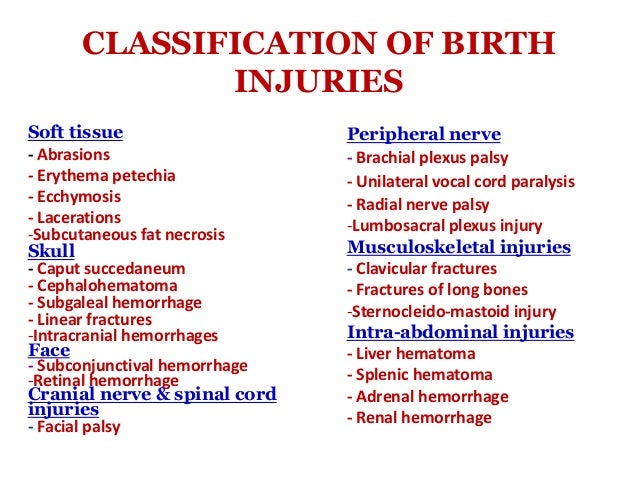 CLASSIFICATION OF BIRTH INJURIES

Soft tissue
- Abrasions
- Erythema petechia
- Ecchymosis
- Lacerations
-Subcutaneous fat necrosis
Skull
- Caput succedaneum
- Cephalohematoma
- Subgaleal hemorrhage
- Linear fractures
-Intracranial hemorrhages
Face
- Subconjunctival hemorrhage
-Retinal hemorrhage
Cranial nerve & spinal cord injuries
- Facial palsy

Peripheral nerve
- Brachial plexus palsy
- Unilateral vocal cord paralysis
- Radial nerve palsy
-Lumbosacral plexus injury
Musculoskeletal injuries
- Clavicular fractures
- Fractures of long bones
-Sternocleido-mastoid injury
Intra-abdominal injuries
- Liver hematoma
- Splenic hematoma
- Adrenal hemorrhage
- Renal hemorrhage